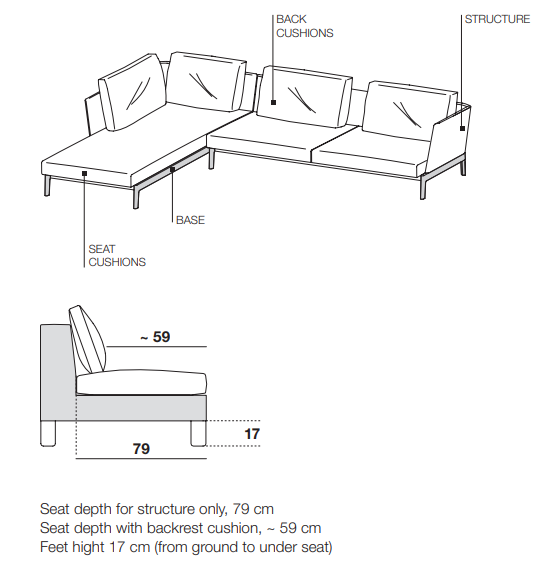 BACK CUSHIONS

STRUCTURE

BASE

SEAT CUSHIONS

~ 59

17

79

Seat depth for structure only, 79 cm
Seat depth with backrest cushion, ~ 59 cm
Feet hight 17 cm (from ground to under seat)